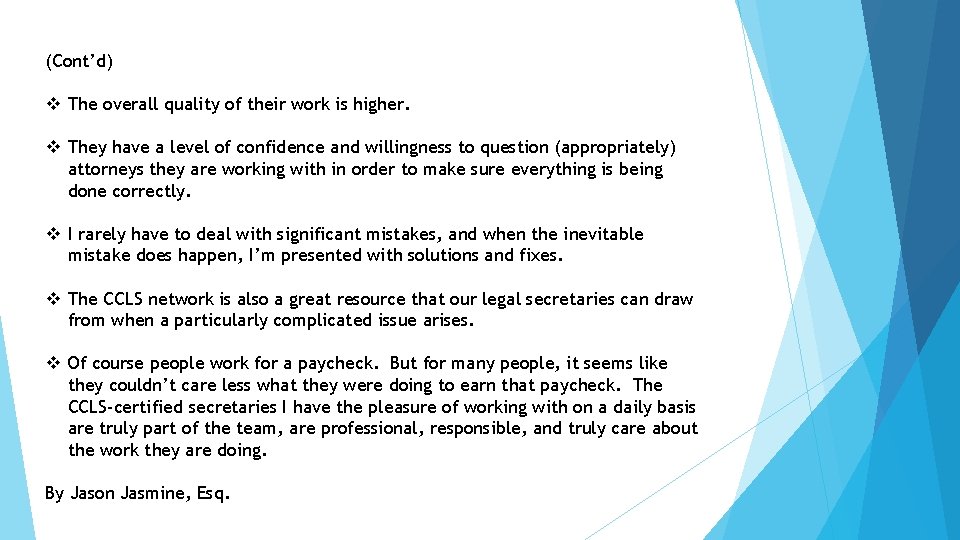 (Cont'd)

❖ The overall quality of their work is higher.

❖ They have a level of confidence and willingness to question (appropriately) attorneys they are working with in order to make sure everything is being done correctly.

❖ I rarely have to deal with significant mistakes, and when the inevitable mistake does happen, I'm presented with solutions and fixes.

❖ The CCLS network is also a great resource that our legal secretaries can draw from when a particularly complicated issue arises.

❖ Of course people work for a paycheck. But for many people, it seems like they couldn't care less what they were doing to earn that paycheck. The CCLS-certified secretaries I have the pleasure of working with on a daily basis are truly part of the team, are professional, responsible, and truly care about the work they are doing.

By Jason Jasmine, Esq.